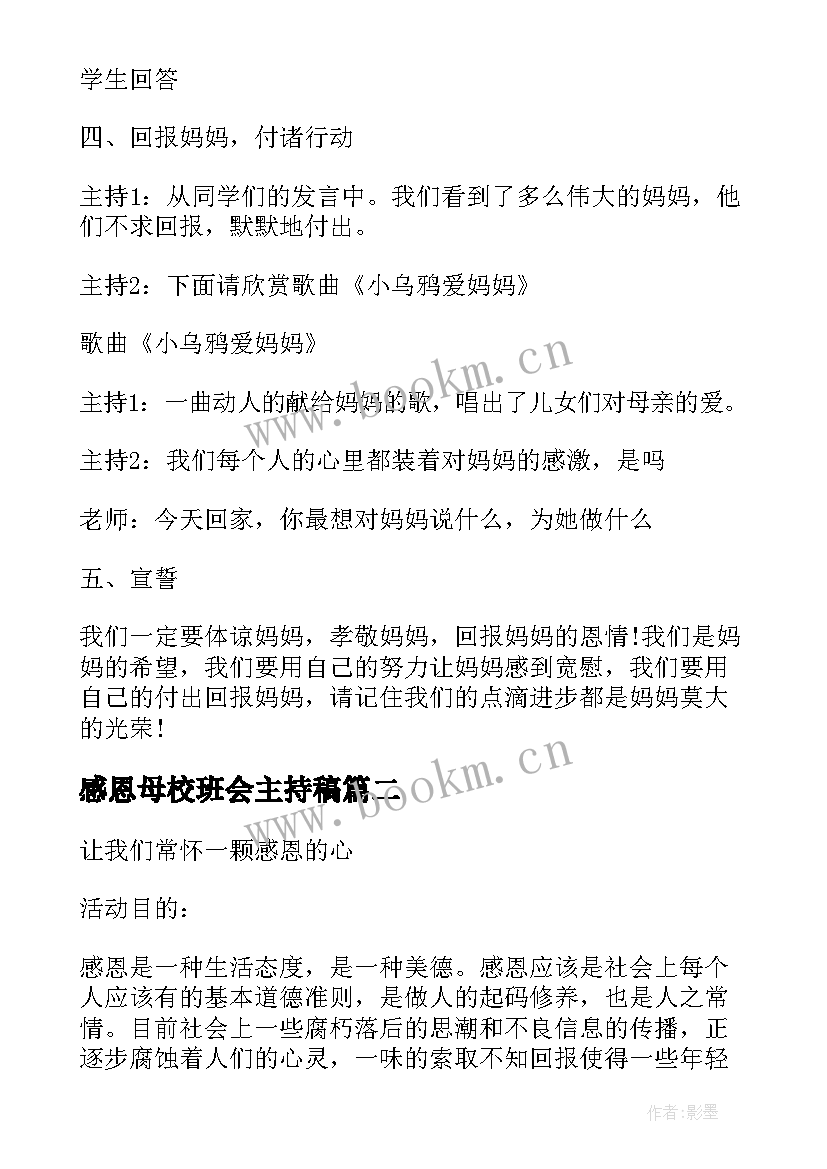 学生回答

四、回报妈妈，付诸行动

主持1：从同学们的发言中。我们看到了多么伟大的妈妈，他们不求回报，默默地付出。

主持2：下面请欣赏歌曲《小乌鸦爱妈妈》

歌曲《小乌鸦爱妈妈》

主持1：一曲动人的献给妈妈的歌，唱出了儿女们对母亲的爱。

主持2：我们每个人的心里都装着对妈妈的感激，是吗

老师：今天回家，你最想对妈妈说什么，为她做什么

五、宣誓

我们一定要体谅妈妈，孝敬妈妈，回报妈妈的恩情!我们是妈妈的希望，我们要用自己的努力让妈妈感到宽慰，我们要用自己的付出回报妈妈，请记住我们的点滴进步都是妈妈莫大的光荣！

感恩母校班会主持稿篇二

让我们常怀一颗感恩的心

活动目的：

感恩是一种生活态度，是一种美德。感恩应该是社会上每个人应该有的基本道德准则，是做人的起码修养，也是人之常情。目前社会上一些腐朽落后的思潮和不良信息的传播，正逐步腐蚀着人们的心灵，一味的索取不知回报使得一些年轻

www.bookm.cn

www.bookm.cn

作者:影墨